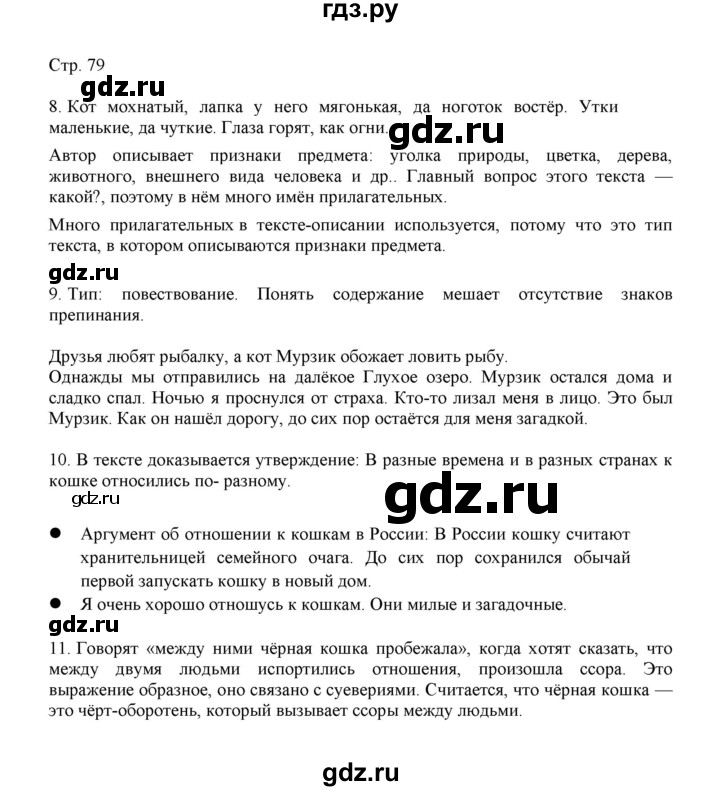 гдз.ру

Стр. 79

gdz.ru

8. Кот мохнатый, лапка у него мягонькая, да ноготок востёр. Утки маленькие, да чуткие. Глаза горят, как огни.

gdz.ru

Автор описывает признаки предмета: уголка природы, цветка, дерева, животного, внешнего вида человека и др.. Главный вопрос этого текста — какой?, поэтому в нём много имён прилагательных.

Много прилагательных в тексте-описании используется, потому что это тип текста, в котором описываются признаки предмета.

gdz.ru

9. Тип: повествование. Понять содержание мешает отсутствие знаков препинания.

Друзья любят рыбалку, а кот Мурзик обожает ловить рыбу.
Однажды мы отправились на далёкое Глухое озеро. Мурзик остался дома и сладко спал. Ночью я проснулся от страха. Кто-то лизал меня в лицо. Это был Мурзик. Как он нашёл дорогу, до сих пор остаётся для меня загадкой.

10. В тексте доказывается утверждение: В разные времена и в разных странах к кошке относились по- разному.

gdz.ru

gdz.ru

● Аргумент об отношении к кошкам в России: В России кошку считают хранительницей семейного очага. До сих пор сохранился обычай первой запускать кошку в новый дом.
● Я очень хорошо отношусь к кошкам. Они милые и загадочные.

gdz.ru

11. Говорят «между ними чёрная кошка пробежала», когда хотят сказать, что между двумя людьми испортились отношения, произошла ссора. Это выражение образное, оно связано с суевериями. Считается, что чёрная кошка — это чёрт-оборотень, который вызывает ссоры между людьми.

gdz.ru